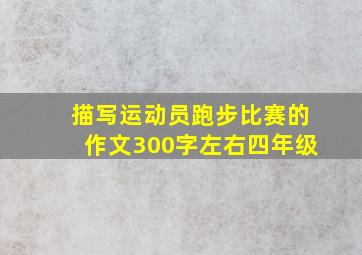 描写运动员跑步比赛的作文300字左右四年级